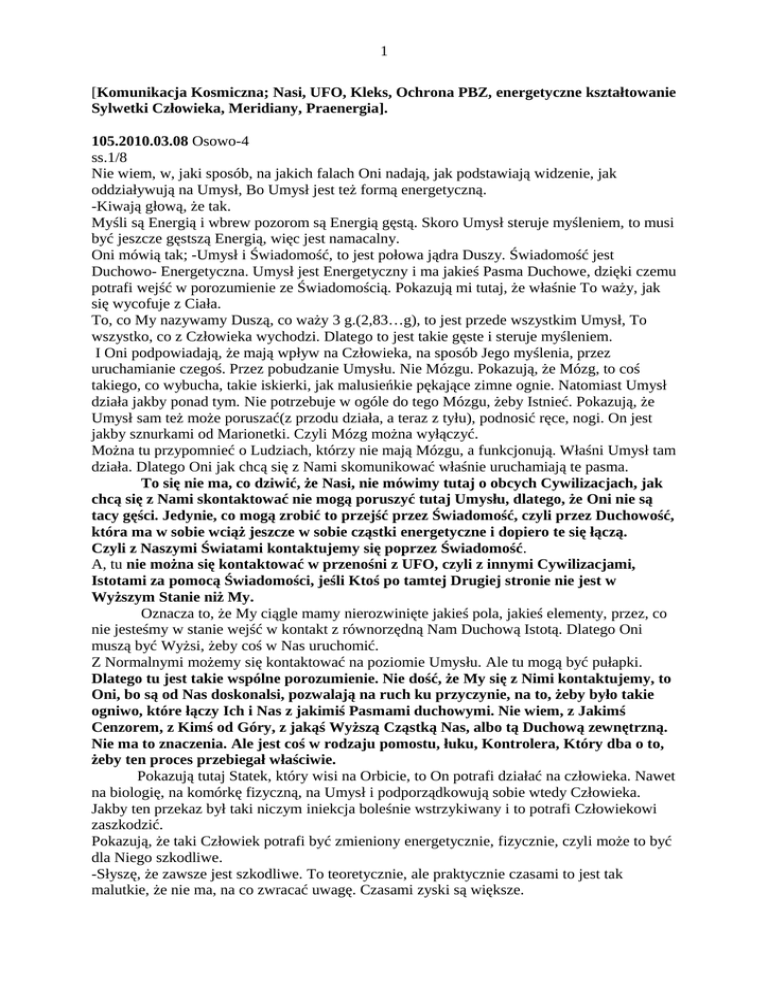 1

[Komunikacja Kosmiczna; Nasi, UFO, Kleks, Ochrona PBZ, energetyczne kształtowanie Sylwetki Człowieka, Meridiany, Praenergia].

105.2010.03.08 Osowo-4
ss.1/8
Nie wiem, w, jaki sposób, na jakich falach Oni nadają, jak podstawiają widzenie, jak oddziaływują na Umysł, Bo Umysł jest też formą energetyczną.
-Kiwają głową, że tak.
Myśli są Energią i wbrew pozorom są Energią gęstą. Skoro Umysł steruje myśleniem, to musi być jeszcze gęstszą Energią, więc jest namacalny.
Oni mówią tak; -Umysł i Świadomość, to jest połowa jądra Duszy. Świadomość jest Duchowo- Energetyczna. Umysł jest Energetyczny i ma jakieś Pasma Duchowe, dzięki czemu potrafi wejść w porozumienie ze Świadomością. Pokazują mi tutaj, że właśnie To waży, jak się wycofuje z Ciała.
To, co My nazywamy Duszą, co waży 3 g.(2,83…g), to jest przede wszystkim Umysł, To wszystko, co z Człowieka wychodzi. Dlatego to jest takie gęste i steruje myśleniem.
I Oni podpowiadają, że mają wpływ na Człowieka, na sposób Jego myślenia, przez uruchamianie czegoś. Przez pobudzanie Umysłu. Nie Mózgu. Pokazują, że Mózg, to coś takiego, co wybucha, takie iskierki, jak malusieńkie pękające zimne ognie. Natomiast Umysł działa jakby ponad tym. Nie potrzebuje w ogóle do tego Mózgu, żeby Istnieć. Pokazują, że Umysł sam też może poruszać(z przodu działa, a teraz z tyłu), podnosić ręce, nogi. On jest jakby sznurkami od Marionetki. Czyli Mózg można wyłączyć.
Można tu przypomnieć o Ludziach, którzy nie mają Mózgu, a funkcjonują. Właśni Umysł tam działa. Dlatego Oni jak chcą się z Nami skomunikować właśnie uruchamiają te pasma.
To się nie ma, co dziwić, że Nasi, nie mówimy tutaj o obcych Cywilizacjach, jak chcą się z Nami skontaktować nie mogą poruszyć tutaj Umysłu, dlatego, że Oni nie są tacy gęści. Jedynie, co mogą zrobić to przejść przez Świadomość, czyli przez Duchowość, która ma w sobie wciąż jeszcze w sobie cząstki energetyczne i dopiero te się łączą.
Czyli z Naszymi Światami kontaktujemy się poprzez Świadomość.
A, tu nie można się kontaktować w przenośni z UFO, czyli z innymi Cywilizacjami, Istotami za pomocą Świadomości, jeśli Ktoś po tamtej Drugiej stronie nie jest w Wyższym Stanie niż My.
Oznacza to, że My ciągle mamy nierozwinięte jakieś pola, jakieś elementy, przez, co nie jesteśmy w stanie wejść w kontakt z równorzędną Nam Duchową Istotą. Dlatego Oni muszą być Wyżsi, żeby coś w Nas uruchomić.
Z Normalnymi możemy się kontaktować na poziomie Umysłu. Ale tu mogą być pułapki.
Dlatego tu jest takie wspólne porozumienie. Nie dość, że My się z Nimi kontaktujemy, to Oni, bo są od Nas doskonalsi, pozwalają na ruch ku przyczynie, na to, żeby było takie ogniwo, które łączy Ich i Nas z jakimiś Pasmami duchowymi. Nie wiem, z Jakimś Cenzorem, z Kimś od Góry, z jakąś Wyższą Cząstką Nas, albo tą Duchową zewnętrzną. Nie ma to znaczenia. Ale jest coś w rodzaju pomostu, łuku, Kontrolera, Który dba o to, żeby ten proces przebiegał właściwie.
Pokazują tutaj Statek, który wisi na Orbicie, to On potrafi działać na człowieka. Nawet na biologię, na komórkę fizyczną, na Umysł i podporządkowują sobie wtedy Człowieka. Jakby ten przekaz był taki niczym iniekcja boleśnie wstrzykiwany i to potrafi Człowiekowi zaszkodzić.
Pokazują, że taki Człowiek potrafi być zmieniony energetycznie, fizycznie, czyli może to być dla Niego szkodliwe.
-Słyszę, że zawsze jest szkodliwe. To teoretycznie, ale praktycznie czasami to jest tak malutkie, że nie ma, na co zwracać uwagę. Czasami zyski są większe.